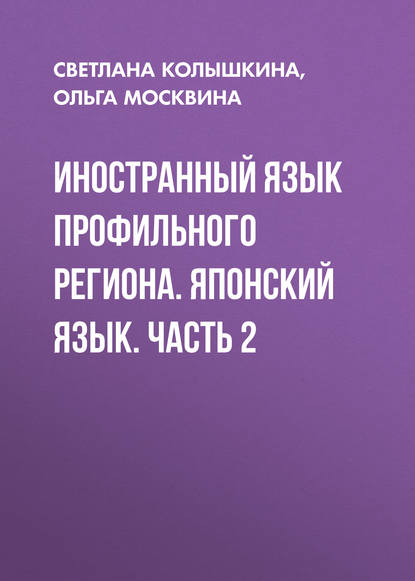 СВЕТЛАНА КОЛЫШКИНА, ОЛЬГА МОСКВИНА

ИНОСТРАННЫЙ ЯЗЫК ПРОФИЛЬНОГО РЕГИОНА. ЯПОНСКИЙ ЯЗЫК. ЧАСТЬ 2